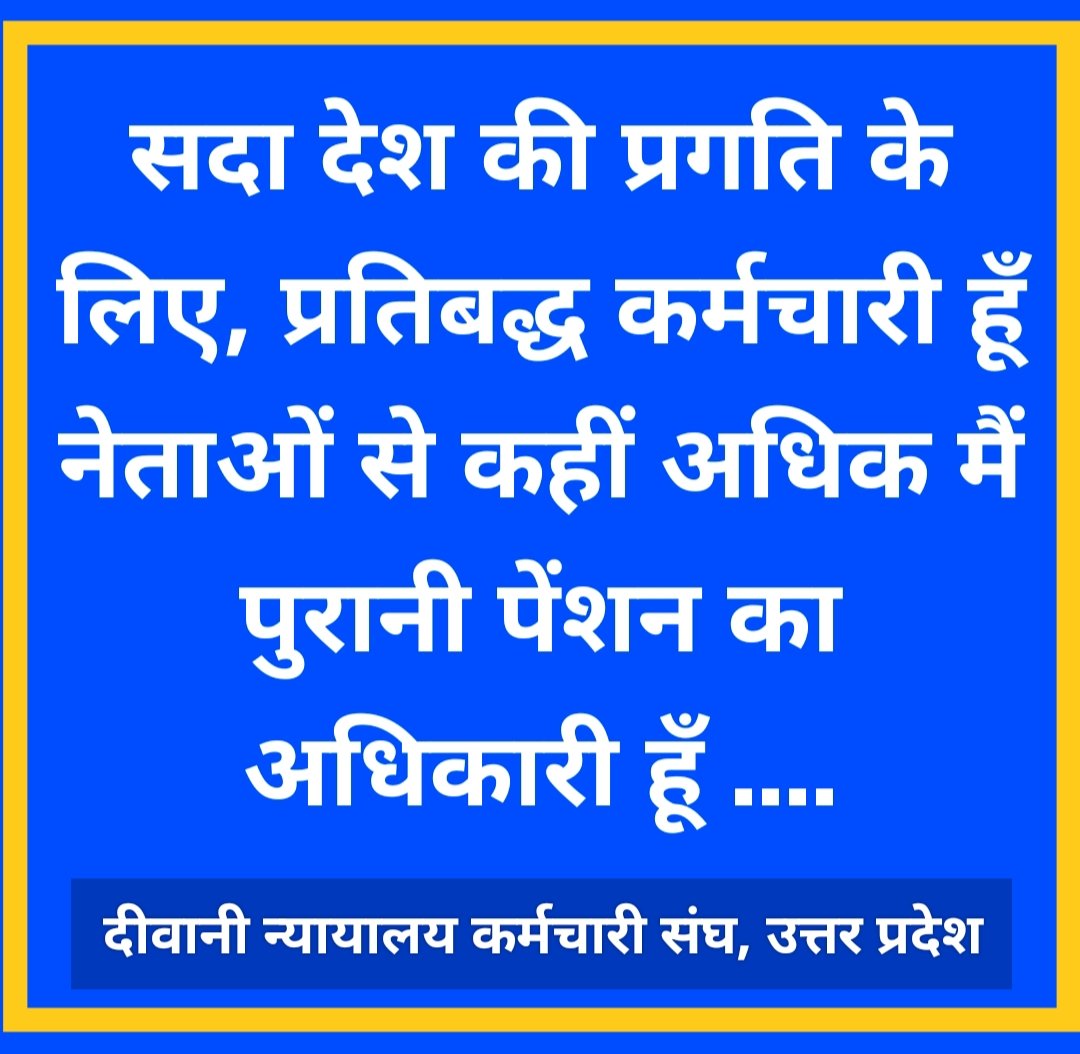 सदा देश की प्रगति के लिए, प्रतिबद्ध कर्मचारी हूँ नेताओं से कहीं अधिक मैं पुरानी पेंशन का अधिकारी हूँ ....

दीवानी न्यायालय कर्मचारी संघ, उत्तर प्रदेश